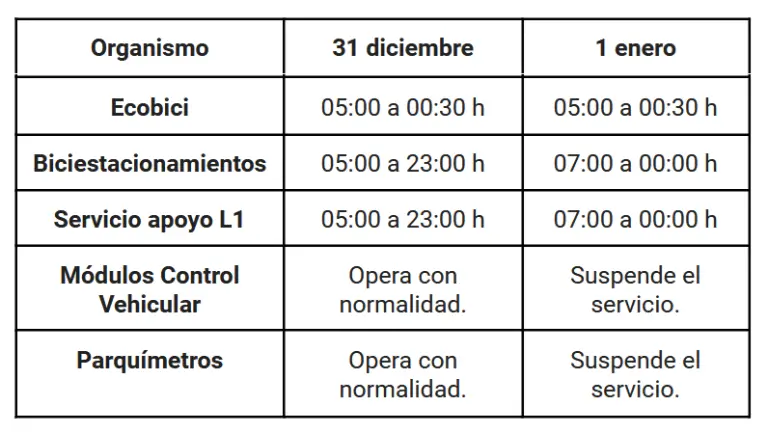 | Organismo | 31 diciembre | 1 enero |
|---|---|---|
| Ecobici | 05:00 a 00:30 h | 05:00 a 00:30 h |
| Biciestacionamientos | 05:00 a 23:00 h | 07:00 a 00:00 h |
| Servicio apoyo L1 | 05:00 a 23:00 h | 07:00 a 00:00 h |
| Módulos Control Vehicular | Opera con normalidad. | Suspende el servicio. |
| Parquímetros | Opera con normalidad. | Suspende el servicio. |